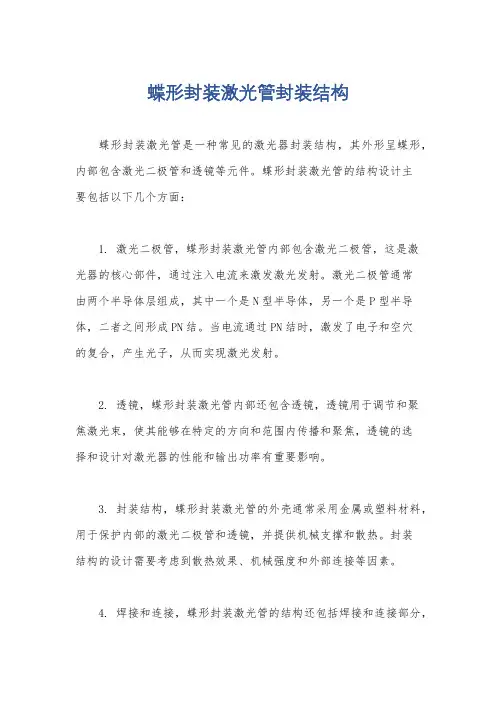 蝶形封装激光管封装结构

蝶形封装激光管是一种常见的激光器封装结构，其外形呈蝶形，内部包含激光二极管和透镜等元件。蝶形封装激光管的结构设计主要包括以下几个方面：

1. 激光二极管，蝶形封装激光管内部包含激光二极管，这是激光器的核心部件，通过注入电流来激发激光发射。激光二极管通常由两个半导体层组成，其中一个是N型半导体，另一个是P型半导体，二者之间形成PN结。当电流通过PN结时，激发了电子和空穴的复合，产生光子，从而实现激光发射。

2. 透镜，蝶形封装激光管内部还包含透镜，透镜用于调节和聚焦激光束，使其能够在特定的方向和范围内传播和聚焦，透镜的选择和设计对激光器的性能和输出功率有重要影响。

3. 封装结构，蝶形封装激光管的外壳通常采用金属或塑料材料，用于保护内部的激光二极管和透镜，并提供机械支撑和散热。封装结构的设计需要考虑到散热效果、机械强度和外部连接等因素。

4. 焊接和连接，蝶形封装激光管的结构还包括焊接和连接部分，